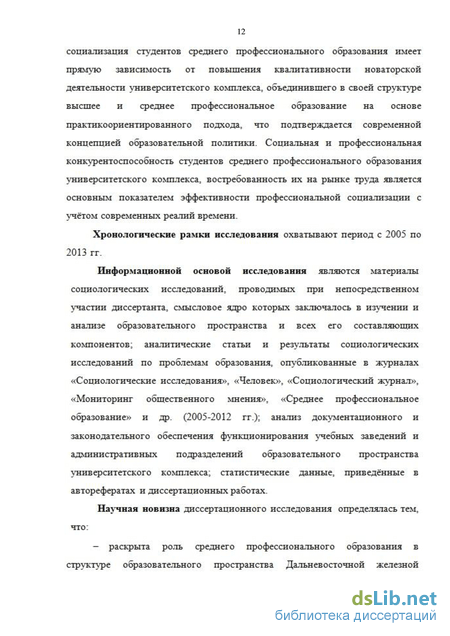 12

социализация студентов среднего профессионального образования имеет прямую зависимость от повышения квалитативности новаторской деятельности университетского комплекса, объединившего в своей структуре высшее и среднее профессиональное образование на основе практикоориентированного подхода, что подтверждается современной концепцией образовательной политики. Социальная и профессиональная конкурентоспособность студентов среднего профессионального образования университетского комплекса, востребованность их на рынке труда является основным показателем эффективности профессиональной социализации с учётом современных реалий времени.

Хронологические рамки исследования охватывают период с 2005 по 2013 гг.

Информационной основой исследования являются материалы социологических исследований, проводимых при непосредственном участии диссертанта, смысловое ядро которых заключалось в изучении и анализе образовательного пространства и всех его составляющих компонентов; аналитические статьи и результаты социологических исследований по проблемам образования, опубликованные в журналах «Социологические исследования», «Человек», «Социологический журнал», «Мониторинг общественного мнения», «Среднее профессиональное образование» и др. (2005-2012 гг.); анализ документационного и законодательного обеспечения функционирования учебных заведений и административных подразделений образовательного пространства университетского комплекса; статистические данные, приведённые в авторефератах и диссертационных работах.

Научная новизна диссертационного исследования определялась тем, что:

– раскрыта роль среднего профессионального образования в структуре образовательного пространства Дальневосточной железной

dsLib.net
библиотека диссертаций